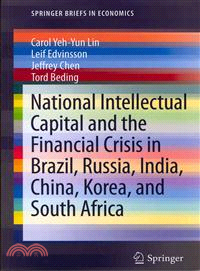 SPRINGER BRIEFS IN ECONOMICS

Carol Yeh-Yun Lin
Leif Edvinsson
Jeffrey Chen
Tord Beding

National Intellectual Capital and the Financial Crisis in Brazil, Russia, India, China, Korea, and South Africa

Springer